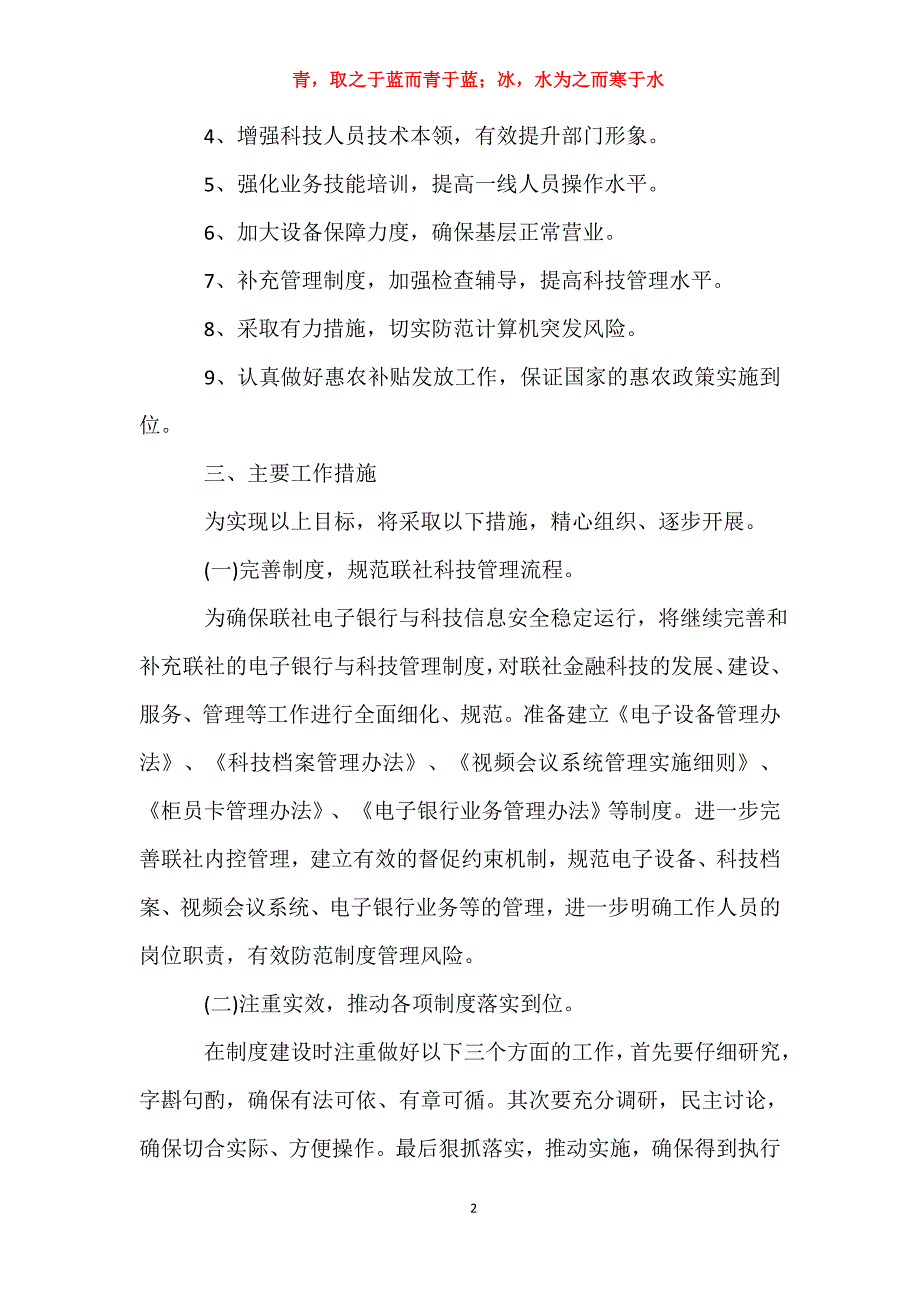 青，取之于蓝而青于蓝；冰，水为之而寒于水

4、增强科技人员技术本领，有效提升部门形象。

5、强化业务技能培训，提高一线人员操作水平。

6、加大设备保障力度，确保基层正常营业。

7、补充管理制度，加强检查辅导，提高科技管理水平。

8、采取有力措施，切实防范计算机突发风险。

9、认真做好惠农补贴发放工作，保证国家的惠农政策实施到位。

三、主要工作措施

为实现以上目标，将采取以下措施，精心组织、逐步开展。

(一)完善制度，规范联社科技管理流程。

为确保联社电子银行与科技信息安全稳定运行，将继续完善和补充联社的电子银行与科技管理制度，对联社金融科技的发展、建设、服务、管理等工作进行全面细化、规范。准备建立《电子设备管理办法》、《科技档案管理办法》、《视频会议系统管理实施细则》、《柜员卡管理办法》、《电子银行业务管理办法》等制度。进一步完善联社内控管理，建立有效的督促约束机制，规范电子设备、科技档案、视频会议系统、电子银行业务等的管理，进一步明确工作人员的岗位职责，有效防范制度管理风险。

(二)注重实效，推动各项制度落实到位。

在制度建设时注重做好以下三个方面的工作，首先要仔细研究，字斟句酌，确保有法可依、有章可循。其次要充分调研，民主讨论，确保切合实际、方便操作。最后狠抓落实，推动实施，确保得到执行

2